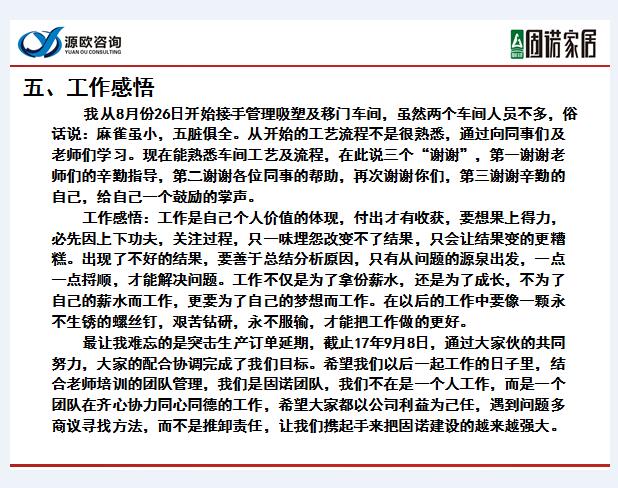 源欧咨询
YUAN OU CONSULTING

固诺家居

五、工作感悟

我从8月份26日开始接手管理吸塑及移门车间，虽然两个车间人员不多，俗话说：麻雀虽小，五脏俱全。从开始的工艺流程不是很熟悉，通过向同事们及老师们学习。现在能熟悉车间工艺及流程，在此说三个“谢谢”，第一谢谢老师们的辛勤指导，第二谢谢各位同事的帮助，再次谢谢你们，第三谢谢辛勤的自己，给自己一个鼓励的掌声。

工作感悟：工作是自己个人价值的体现，付出才有收获，要想果上得力，必先因上下功夫，关注过程，只一味埋怨改变不了结果，只会让结果变的更糟糕。出现了不好的结果，要善于总结分析原因，只有从问题的源泉出发，一点一点捋顺，才能解决问题。工作不仅是为了拿份薪水，还是为了成长，不为了自己的薪水而工作，更要为了自己的梦想而工作。在以后的工作中要像一颗永不生锈的螺丝钉，艰苦钻研，永不服输，才能把工作做的更好。

最让我难忘的是突击生产订单延期，截止17年9月8日，通过大家伙的共同努力，大家的配合协调完成了我们目标。希望我们以后一起工作的日子里，结合老师培训的团队管理，我们是固诺团队，我们不在是一个人工作，而是一个团队在齐心协力同心同德的工作，希望大家都以公司利益为己任，遇到问题多商议寻找方法，而不是推卸责任，让我们携起手来把固诺建设的越来越强大。